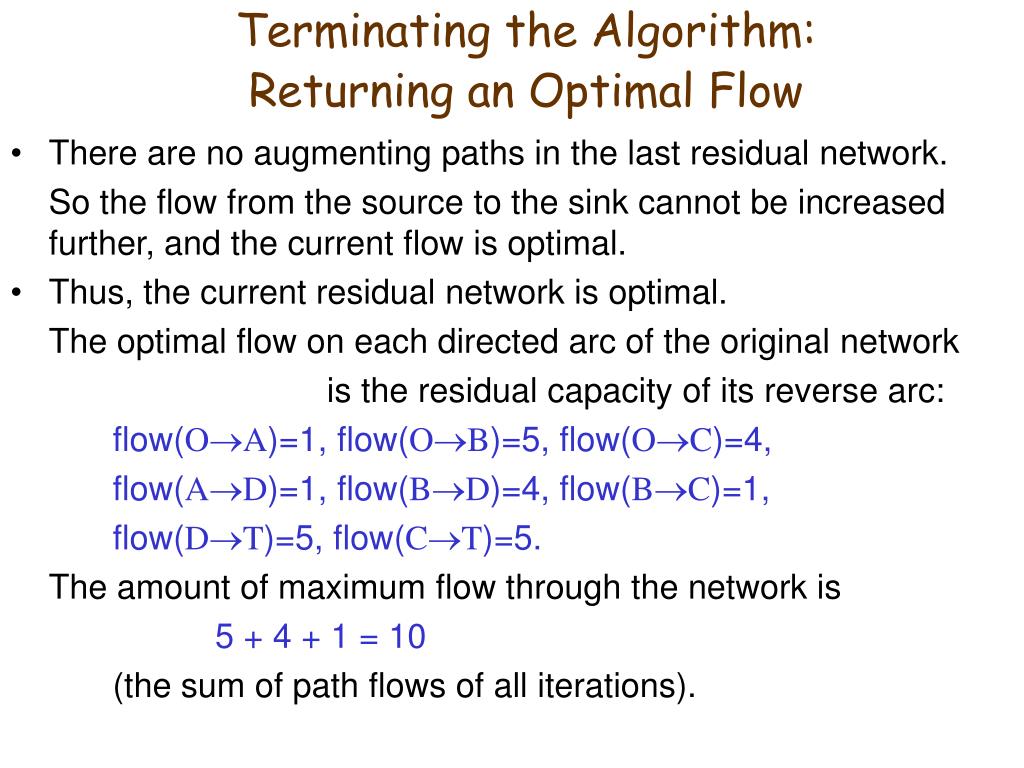 Terminating the Algorithm:
Returning an Optimal Flow

• There are no augmenting paths in the last residual network.

So the flow from the source to the sink cannot be increased further, and the current flow is optimal.

• Thus, the current residual network is optimal.

The optimal flow on each directed arc of the original network is the residual capacity of its reverse arc:

flow($O \rightarrow A$)=1, flow($O \rightarrow B$)=5, flow($O \rightarrow C$)=4,

flow($A \rightarrow D$)=1, flow($B \rightarrow D$)=4, flow($B \rightarrow C$)=1,

flow($D \rightarrow T$)=5, flow($C \rightarrow T$)=5.

The amount of maximum flow through the network is

5 + 4 + 1 = 10

(the sum of path flows of all iterations).